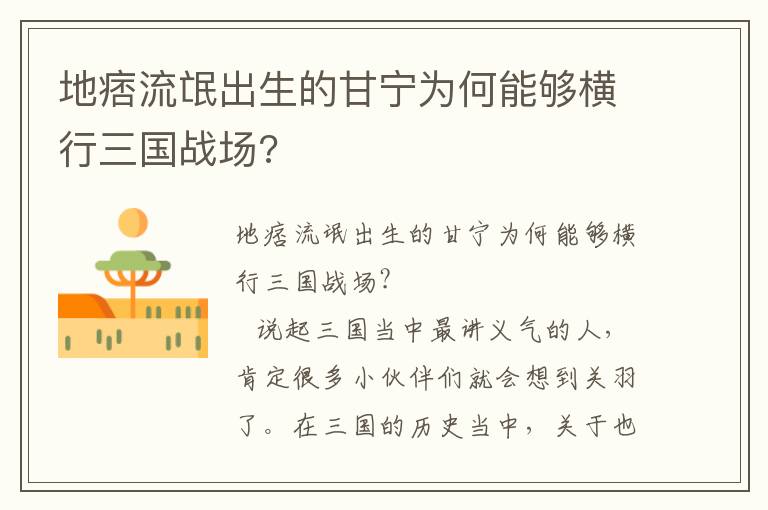 地痞流氓出生的甘宁为何能够横行三国战场?

地痞流氓出生的甘宁为何能够横行三国战场?

说起三国当中最讲义气的人，肯定很多小伙伴们就会想到关羽了。在三国的历史当中，关于也